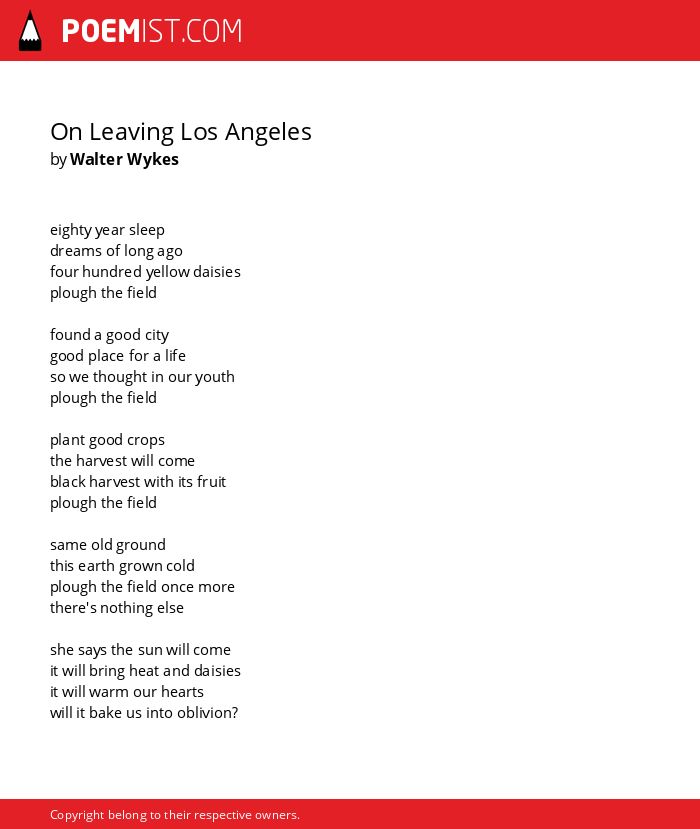 POEMIST.COM

On Leaving Los Angeles
by Walter Wykes

eighty year sleep
dreams of long ago
four hundred yellow daisies
plough the field

found a good city
good place for a life
so we thought in our youth
plough the field

plant good crops
the harvest will come
black harvest with its fruit
plough the field

same old ground
this earth grown cold
plough the field once more
there's nothing else

she says the sun will come
it will bring heat and daisies
it will warm our hearts
will it bake us into oblivion?

Copyright belong to their respective owners.